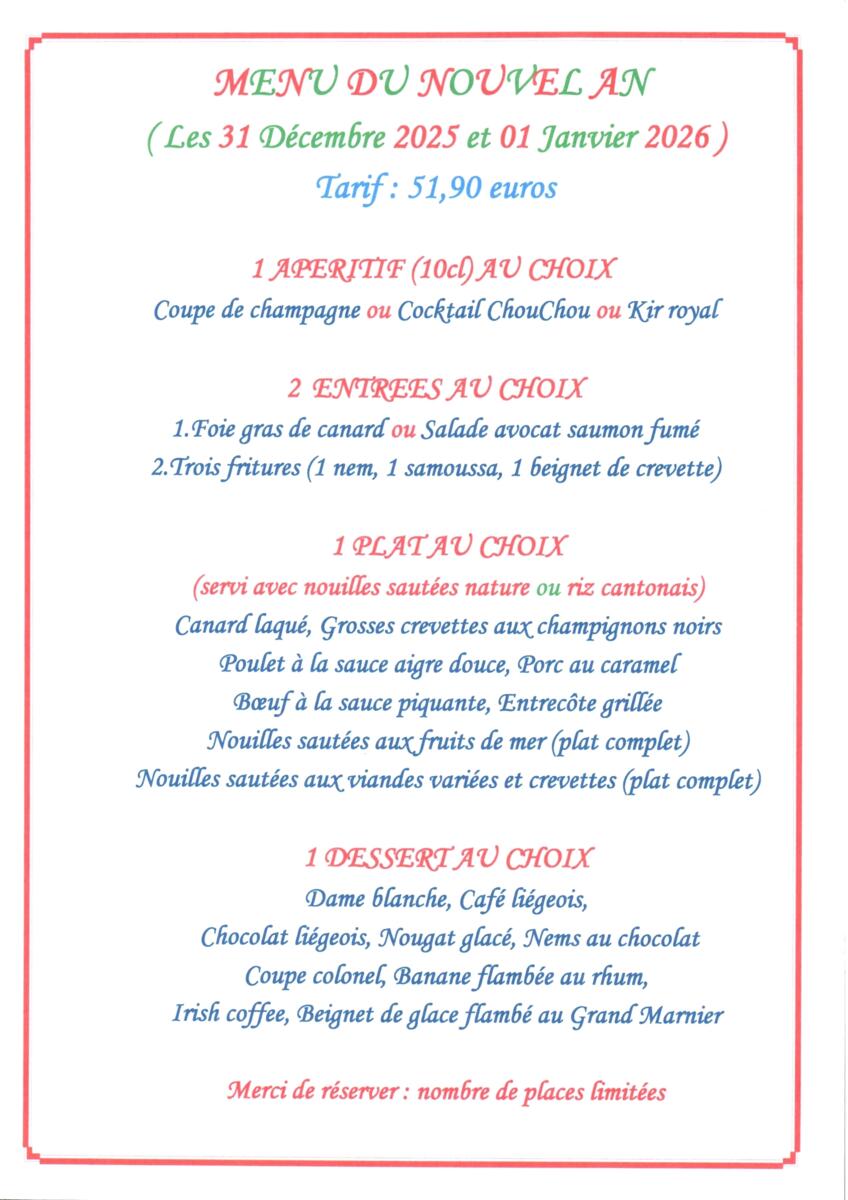 MENU DU NOUVEL AN

( Les 31 Décembre 2025 et 01 Janvier 2026 )

Tarif : 51,90 euros

1 APERITIF (10cl) AU CHOIX

Coupe de champagne ou Cocktail ChouChou ou Kir royal

2 ENTREES AU CHOIX

1.Foie gras de canard ou Salade avocat saumon fumé

2.Trois fritures (1 nem, 1 samoussa, 1 beignet de crevette)

1 PLAT AU CHOIX

(servi avec nouilles sautées nature ou riz cantonais)

Canard laqué, Grosses crevettes aux champignons noirs

Poulet à la sauce aigre douce, Porc au caramel

Bœuf à la sauce piquante, Entrecôte grillée

Nouilles sautées aux fruits de mer (plat complet)

Nouilles sautées aux viandes variées et crevettes (plat complet)

1 DESSERT AU CHOIX

Dame blanche, Café liégeois,

Chocolat liégeois, Nougat glacé, Nems au chocolat

Coupe colonel, Banane flambée au rhum,

Irish coffee, Beignet de glace flambé au Grand Marnier

Merci de réserver : nombre de places limitées